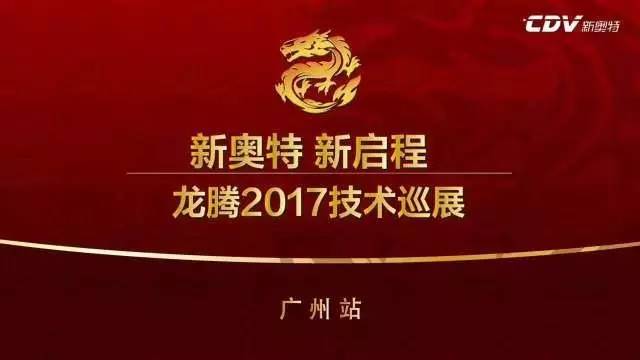 CDV 新奥特

新奥特 新启程

龙腾2017技术巡展

广州站